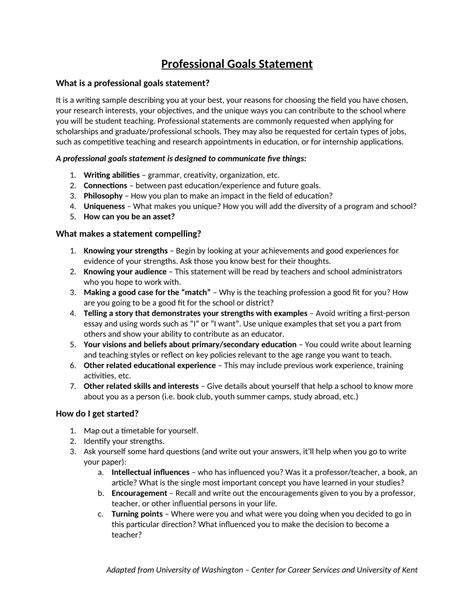 Professional Goals Statement

What is a professional goals statement?

It is a writing sample describing you at your best, your reasons for choosing the field you have chosen, your research interests, your objectives, and the unique ways you can contribute to the school where you will be student teaching. Professional statements are commonly requested when applying for scholarships and graduate/professional schools. They may also be requested for certain types of jobs, such as competitive teaching and research appointments in education, or for internship applications.

A professional goals statement is designed to communicate five things:

1. Writing abilities – grammar, creativity, organization, etc.
2. Connections – between past education/experience and future goals.
3. Philosophy – How you plan to make an impact in the field of education?
4. Uniqueness – What makes you unique? How you will add the diversity of a program and school?
5. How can you be an asset?

What makes a statement compelling?

1. Knowing your strengths – Begin by looking at your achievements and good experiences for evidence of your strengths. Ask those you know best for their thoughts.
2. Knowing your audience – This statement will be read by teachers and school administrators who you hope to work with.
3. Making a good case for the "match" – Why is the teaching profession a good fit for you? How are you going to be a good fit for the school or district?
4. Telling a story that demonstrates your strengths with examples – Avoid writing a first-person essay and using words such as "I" or "I want". Use unique examples that set you a part from others and show your ability to contribute as an educator.
5. Your visions and beliefs about primary/secondary education – You could write about learning and teaching styles or reflect on key policies relevant to the age range you want to teach.
6. Other related educational experience – This may include previous work experience, training activities, etc.
7. Other related skills and interests – Give details about yourself that help a school to know more about you as a person (i.e. book club, youth summer camps, study abroad, etc.)

How do I get started?

1. Map out a timetable for yourself.
2. Identify your strengths.
3. Ask yourself some hard questions (and write out your answers, it'll help when you go to write your paper):
a. Intellectual influences – who has influenced you? Was it a professor/teacher, a book, an article? What is the single most important concept you have learned in your studies?
b. Encouragement – Recall and write out the encouragements given to you by a professor, teacher, or other influential persons in your life.
c. Turning points – Where were you and what were you doing when you decided to go in this particular direction? What influenced you to make the decision to become a teacher?

Adapted from University of Washington – Center for Career Services and University of Kent